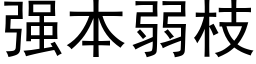 强本弱枝